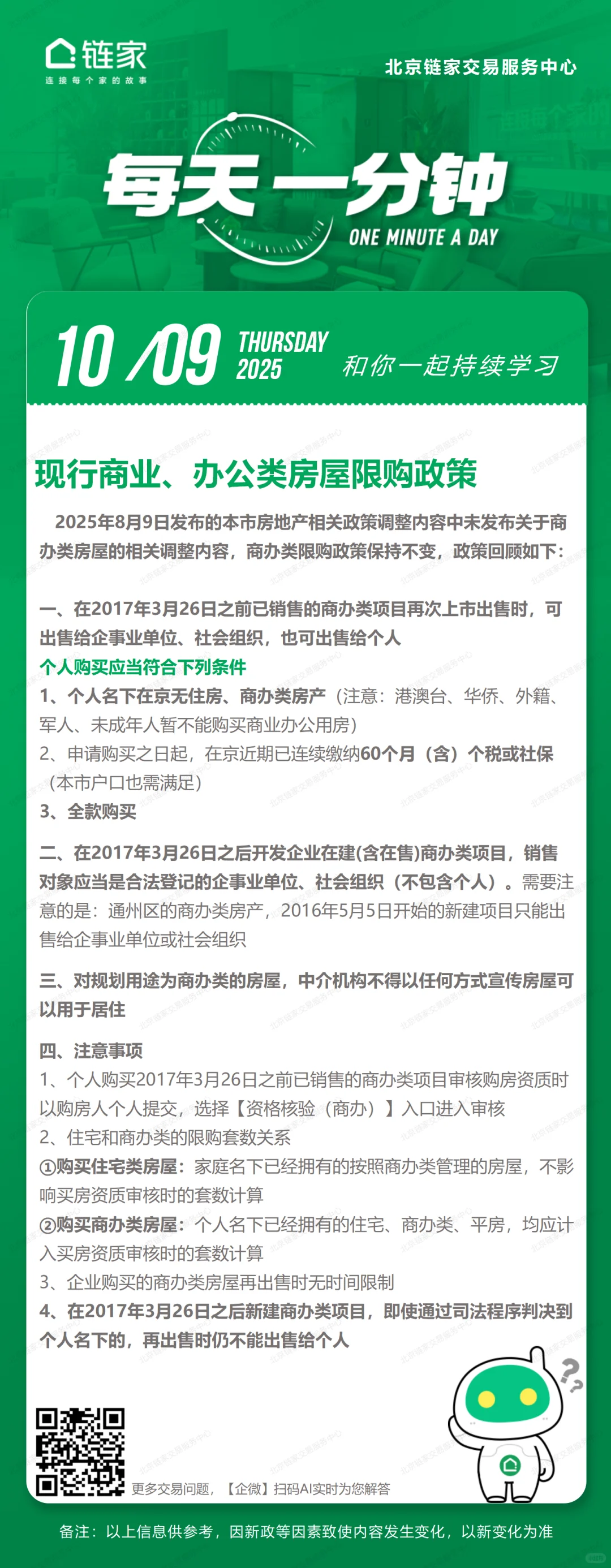 链家
连接每个家的故事

北京链家交易服务中心

每天一分钟
ONE MINUTE A DAY

10/09 THURSDAY 2025
和你一起持续学习

现行商业、办公类房屋限购政策

2025年8月9日发布的本市房地产相关政策调整内容中未发布关于商办类房屋的相关调整内容，商办类限购政策保持不变，政策回顾如下：

一、在2017年3月26日之前已销售的商办类项目再次上市出售时，可出售给企事业单位、社会组织，也可出售给个人
个人购买应当符合下列条件
1、个人名下在京无住房、商办类房产（注意：港澳台、华侨、外籍、军人、未成年人暂不能购买商业办公用房）
2、申请购买之日起，在京近期已连续缴纳60个月（含）个税或社保（本市户口也需满足）
3、全款购买

二、在2017年3月26日之后开发企业在建(含在售)商办类项目，销售对象应当是合法登记的企事业单位、社会组织（不包含个人）。需要注意的是：通州区的商办类房产，2016年5月5日开始的新建项目只能出售给企事业单位或社会组织

三、对规划用途为商办类的房屋，中介机构不得以任何方式宣传房屋可以用于居住

四、注意事项
1、个人购买2017年3月26日之前已销售的商办类项目审核购房资质时以购房人个人提交，选择【资格核验（商办）】入口进入审核
2、住宅和商办类的限购套数关系
①购买住宅类房屋：家庭名下已经拥有的按照商办类管理的房屋，不影响买房资质审核时的套数计算
②购买商办类房屋：个人名下已经拥有的住宅、商办类、平房，均应计入买房资质审核时的套数计算
3、企业购买的商办类房屋再出售时无时间限制
4、在2017年3月26日之后新建商办类项目，即使通过司法程序判决到个人名下的，再出售时仍不能出售给个人

更多交易问题，【企微】扫码AI实时为您解答

备注：以上信息供参考，因新政等因素致使内容发生变化，以新变化为准